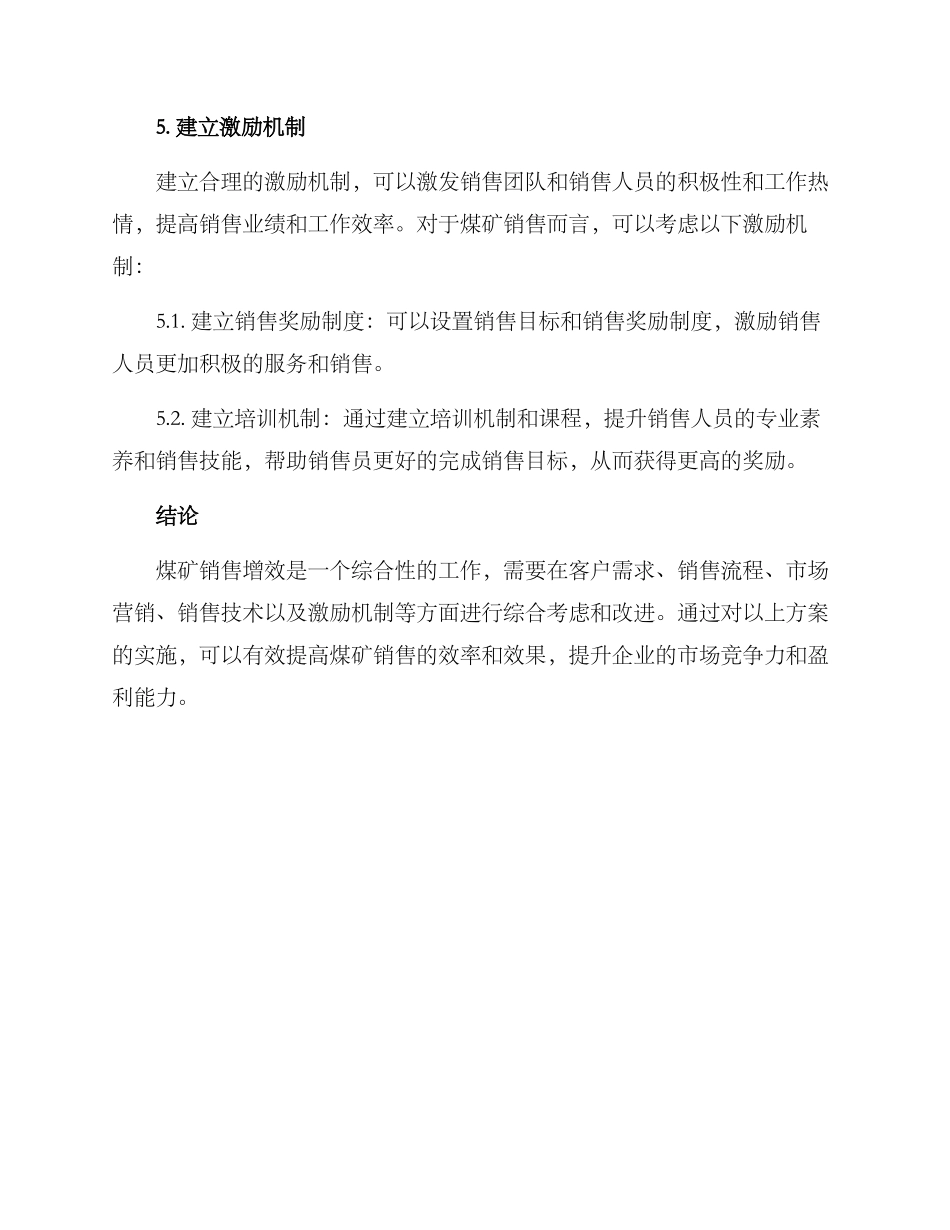 5. 建立激励机制

建立合理的激励机制，可以激发销售团队和销售人员的积极性和工作热情，提高销售业绩和工作效率。对于煤矿销售而言，可以考虑以下激励机制：

5.1. 建立销售奖励制度：可以设置销售目标和销售奖励制度，激励销售人员更加积极的服务和销售。

5.2. 建立培训机制：通过建立培训机制和课程，提升销售人员的专业素养和销售技能，帮助销售员更好的完成销售目标，从而获得更高的奖励。

结论

煤矿销售增效是一个综合性的工作，需要在客户需求、销售流程、市场营销、销售技术以及激励机制等方面进行综合考虑和改进。通过对以上方案的实施，可以有效提高煤矿销售的效率和效果，提升企业的市场竞争力和盈利能力。